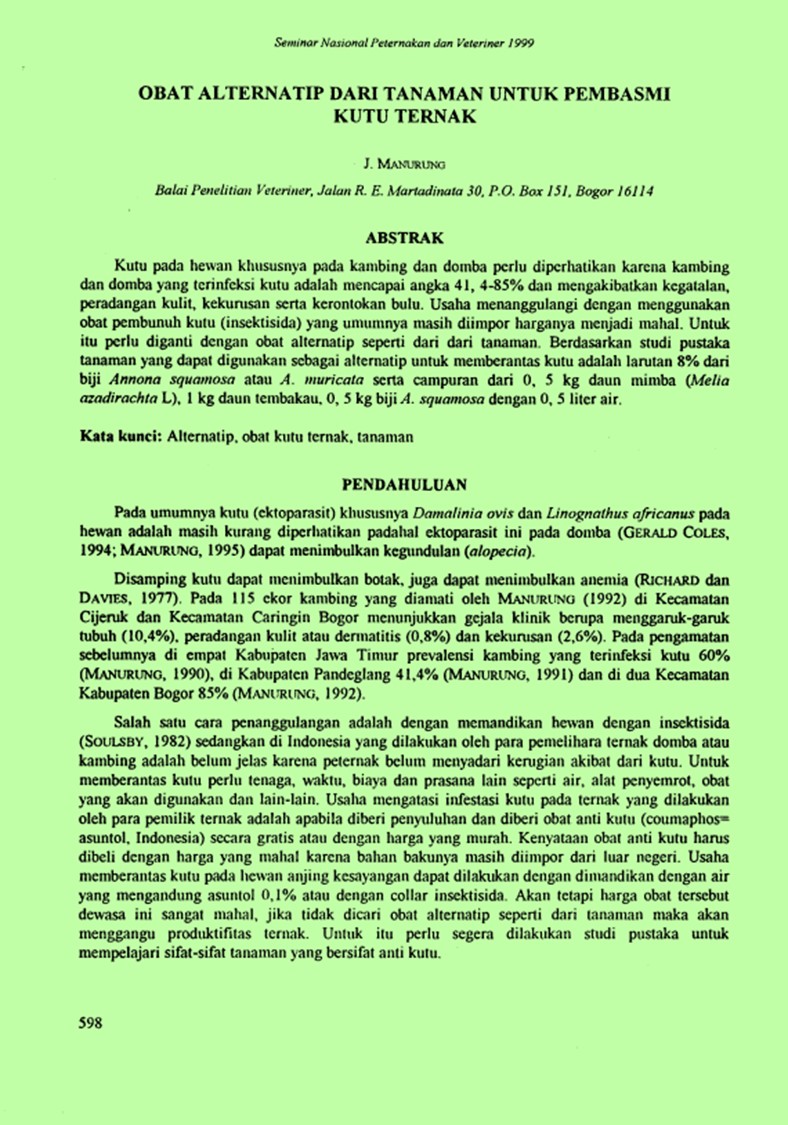 Seminar Nasional Peternakan dan Veteriner 1999

OBAT ALTERNATIP DARI TANAMAN UNTUK PEMBASMI KUTU TERNAK

J. MANURUNG

Balai Penelitian Veteriner, Jalan R. E. Martadinata 30, P.O. Box 151, Bogor 16114

ABSTRAK

Kutu pada hewan khususnya pada kambing dan domba perlu diperhatikan karena kambing dan domba yang terinfeksi kutu adalah mencapai angka 41, 4-85% dan mengakibatkan kegatalan, peradangan kulit, kekurusan serta kerontokan bulu. Usaha menanggulangi dengan menggunakan obat pembunuh kutu (insektisida) yang umumnya masih diimpor harganya menjadi mahal. Untuk itu perlu diganti dengan obat alternatip seperti dari dari tanaman. Berdasarkan studi pustaka tanaman yang dapat digunakan sebagai alternatip untuk memberantas kutu adalah larutan 8% dari biji Annona squamosa atau A. muricata serta campuran dari 0, 5 kg daun mimba (Melia azadirachta L), 1 kg daun tembakau, 0, 5 kg biji A. squamosa dengan 0, 5 liter air.

Kata kunci: Alternatip, obat kutu ternak, tanaman

PENDAHULUAN

Pada umumnya kutu (ektoparasit) khususnya Damalinia ovis dan Linognathus africanus pada hewan adalah masih kurang diperhatikan padahal ektoparasit ini pada domba (GERALD COLES, 1994; MANURUNG, 1995) dapat menimbulkan kegundulan (alopecia).

Disamping kutu dapat menimbulkan botak, juga dapat menimbulkan anemia (RICHARD dan DAVIES, 1977). Pada 115 ekor kambing yang diamati oleh MANURUNG (1992) di Kecamatan Cijeruk dan Kecamatan Caringin Bogor menunjukkan gejala klinik berupa menggaruk-garuk tubuh (10,4%), peradangan kulit atau dermatitis (0,8%) dan kekurusan (2,6%). Pada pengamatan sebelumnya di empat Kabupaten Jawa Timur prevalensi kambing yang terinfeksi kutu 60% (MANURUNG, 1990), di Kabupaten Pandeglang 41,4% (MANURUNG, 1991) dan di dua Kecamatan Kabupaten Bogor 85% (MANURUNG, 1992).

Salah satu cara penanggulangan adalah dengan memandikan hewan dengan insektisida (SOULSBY, 1982) sedangkan di Indonesia yang dilakukan oleh para pemelihara ternak domba atau kambing adalah belum jelas karena peternak belum menyadari kerugian akibat dari kutu. Untuk memberantas kutu perlu tenaga, waktu, biaya dan prasana lain seperti air, alat penyemrot, obat yang akan digunakan dan lain-lain. Usaha mengatasi infestasi kutu pada ternak yang dilakukan oleh para pemilik ternak adalah apabila diberi penyuluhan dan diberi obat anti kutu (coumaphos= asuntol, Indonesia) secara gratis atau dengan harga yang murah. Kenyataan obat anti kutu harus dibeli dengan harga yang mahal karena bahan bakunya masih diimpor dari luar negeri. Usaha memberantas kutu pada hewan anjing kesayangan dapat dilakukan dengan dimandikan dengan air yang mengandung asuntol 0,1% atau dengan collar insektisida. Akan tetapi harga obat tersebut dewasa ini sangat mahal, jika tidak dicari obat alternatip seperti dari tanaman maka akan menggangu produktifitas ternak. Untuk itu perlu segera dilakukan studi pustaka untuk mempelajari sifat-sifat tanaman yang bersifat anti kutu.

598